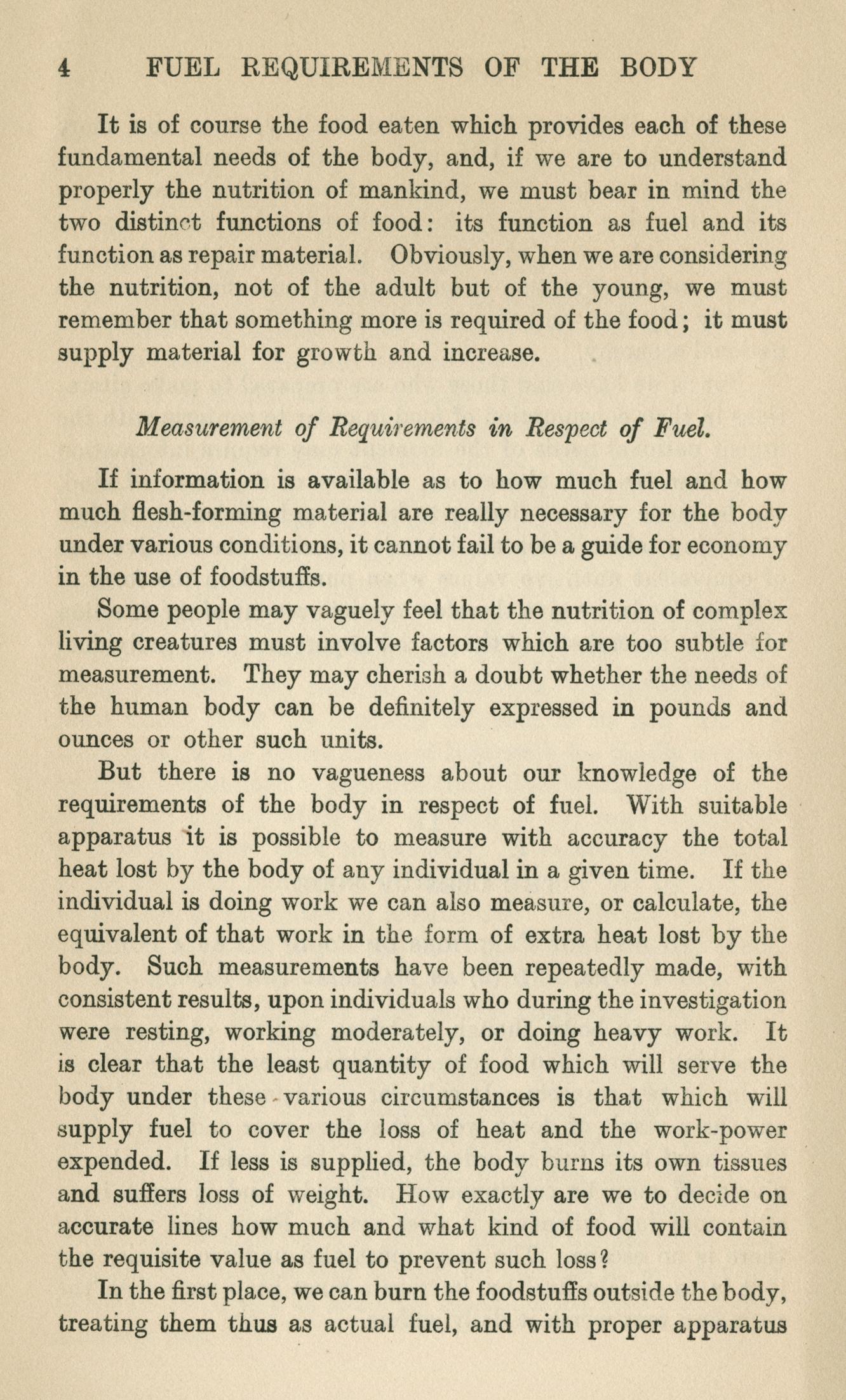 4 FUEL REQUIREMENTS OF THE BODY

It is of course the food eaten which provides each of these fundamental needs of the body, and, if we are to understand properly the nutrition of mankind, we must bear in mind the two distinct functions of food: its function as fuel and its function as repair material. Obviously, when we are considering the nutrition, not of the adult but of the young, we must remember that something more is required of the food; it must supply material for growth and increase.

Measurement of Requirements in Respect of Fuel.

If information is available as to how much fuel and how much flesh-forming material are really necessary for the body under various conditions, it cannot fail to be a guide for economy in the use of foodstuffs.

Some people may vaguely feel that the nutrition of complex living creatures must involve factors which are too subtle for measurement. They may cherish a doubt whether the needs of the human body can be definitely expressed in pounds and ounces or other such units.

But there is no vagueness about our knowledge of the requirements of the body in respect of fuel. With suitable apparatus it is possible to measure with accuracy the total heat lost by the body of any individual in a given time. If the individual is doing work we can also measure, or calculate, the equivalent of that work in the form of extra heat lost by the body. Such measurements have been repeatedly made, with consistent results, upon individuals who during the investigation were resting, working moderately, or doing heavy work. It is clear that the least quantity of food which will serve the body under these various circumstances is that which will supply fuel to cover the loss of heat and the work-power expended. If less is supplied, the body burns its own tissues and suffers loss of weight. How exactly are we to decide on accurate lines how much and what kind of food will contain the requisite value as fuel to prevent such loss?

In the first place, we can burn the foodstuffs outside the body, treating them thus as actual fuel, and with proper apparatus